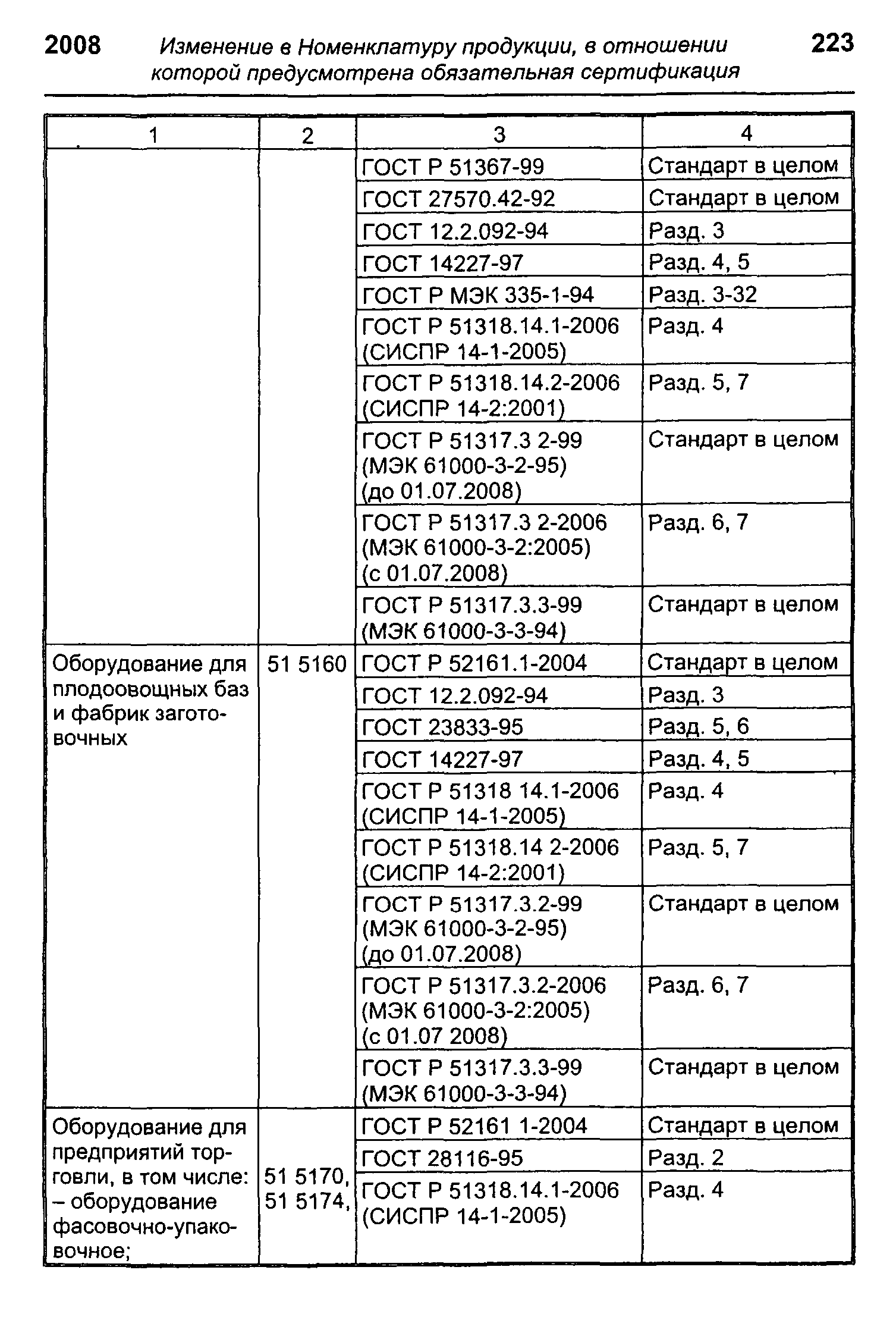 2008 Изменение в Номенклатуру продукции, в отношении которой предусмотрена обязательная сертификация 223

| 1 | 2 | 3 | 4 |
|---|---|---|---|
| | | ГОСТ Р 51367-99 | Стандарт в целом |
| | | ГОСТ 27570.42-92 | Стандарт в целом |
| | | ГОСТ 12.2.092-94 | Разд. 3 |
| | | ГОСТ 14227-97 | Разд. 4, 5 |
| | | ГОСТ Р МЭК 335-1-94 | Разд. 3-32 |
| | | ГОСТ Р 51318.14.1-2006 (СИСПР 14-1-2005) | Разд. 4 |
| | | ГОСТ Р 51318.14.2-2006 (СИСПР 14-2:2001) | Разд. 5, 7 |
| | | ГОСТ Р 51317.3 2-99 (МЭК 61000-3-2-95) (до 01.07.2008) | Стандарт в целом |
| | | ГОСТ Р 51317.3 2-2006 (МЭК 61000-3-2:2005) (с 01.07.2008) | Разд. 6, 7 |
| | | ГОСТ Р 51317.3.3-99 (МЭК 61000-3-3-94) | Стандарт в целом |
| Оборудование для плодоовощных баз и фабрик заготовочных | 51 5160 | ГОСТ Р 52161.1-2004 | Стандарт в целом |
| | | ГОСТ 12.2.092-94 | Разд. 3 |
| | | ГОСТ 23833-95 | Разд. 5, 6 |
| | | ГОСТ 14227-97 | Разд. 4, 5 |
| | | ГОСТ Р 51318 14.1-2006 (СИСПР 14-1-2005) | Разд. 4 |
| | | ГОСТ Р 51318.14 2-2006 (СИСПР 14-2:2001) | Разд. 5, 7 |
| | | ГОСТ Р 51317.3.2-99 (МЭК 61000-3-2-95) (до 01.07.2008) | Стандарт в целом |
| | | ГОСТ Р 51317.3.2-2006 (МЭК 61000-3-2:2005) (с 01.07 2008) | Разд. 6, 7 |
| | | ГОСТ Р 51317.3.3-99 (МЭК 61000-3-3-94) | Стандарт в целом |
| Оборудование для предприятий торговли, в том числе: – оборудование фасовочно-упаковочное; | 51 5170, 51 5174, | ГОСТ Р 52161 1-2004 | Стандарт в целом |
| | | ГОСТ 28116-95 | Разд. 2 |
| | | ГОСТ Р 51318.14.1-2006 (СИСПР 14-1-2005) | Разд. 4 |